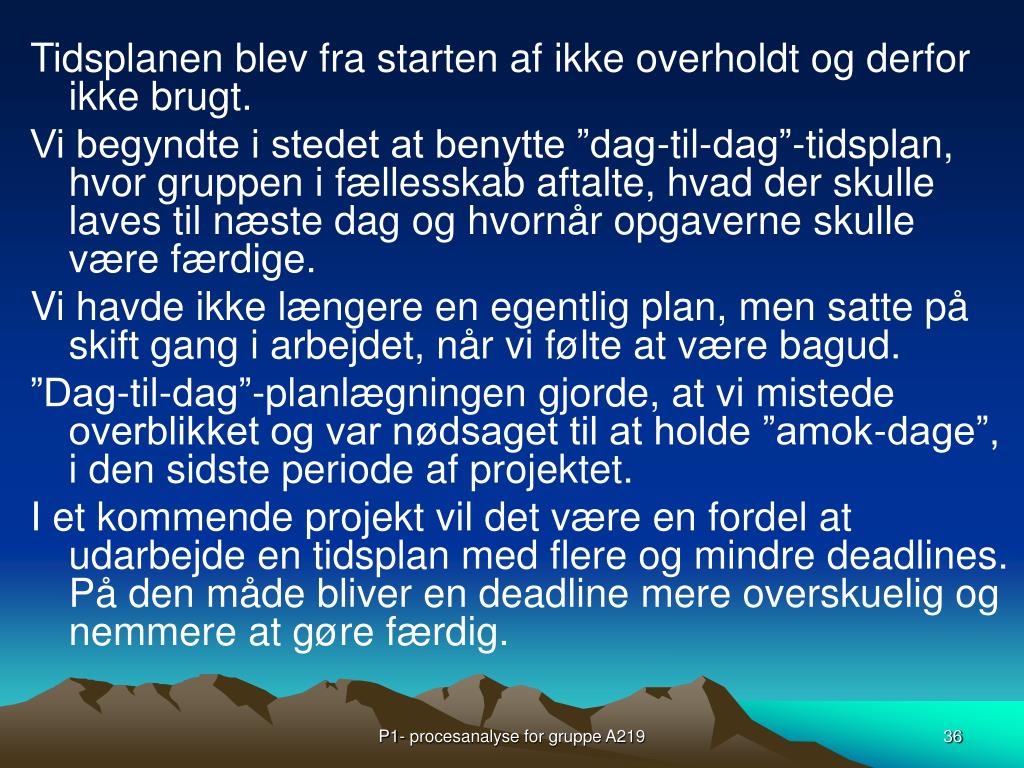 Tidsplanen blev fra starten af ikke overholdt og derfor ikke brugt.

Vi begyndte i stedet at benytte ”dag-til-dag”-tidsplan, hvor gruppen i fællesskab aftalte, hvad der skulle laves til næste dag og hvornår opgaverne skulle være færdige.

Vi havde ikke længere en egentlig plan, men satte på skift gang i arbejdet, når vi følte at være bagud.

”Dag-til-dag”-planlægningen gjorde, at vi mistede overblikket og var nødsaget til at holde ”amok-dage”, i den sidste periode af projektet.

I et kommende projekt vil det være en fordel at udarbejde en tidsplan med flere og mindre deadlines. På den måde bliver en deadline mere overskuelig og nemmere at gøre færdig.

P1- procesanalyse for gruppe A219

36